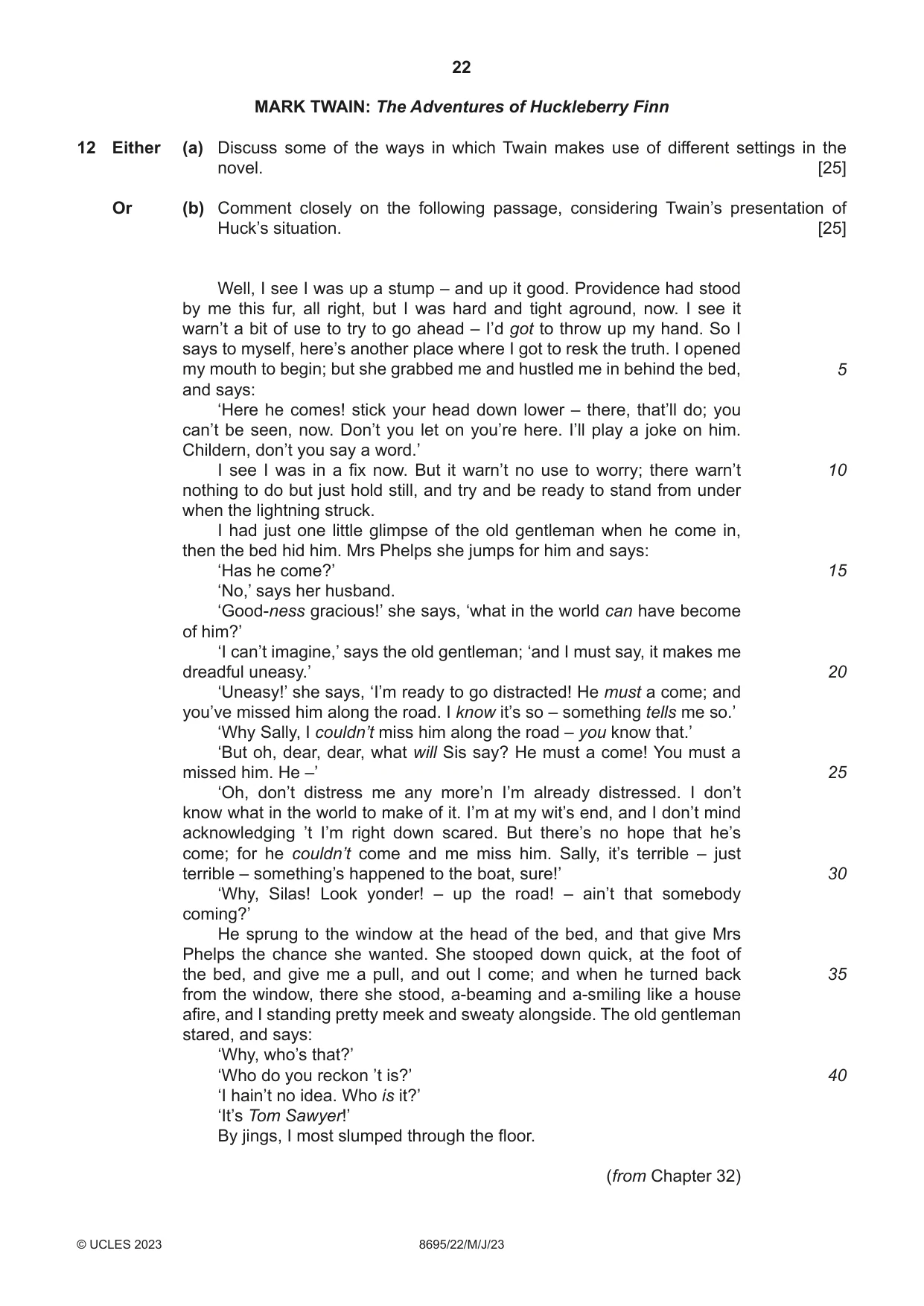 22

MARK TWAIN: The Adventures of Huckleberry Finn

12 Either (a) Discuss some of the ways in which Twain makes use of different settings in the novel. [25]

Or (b) Comment closely on the following passage, considering Twain's presentation of Huck's situation. [25]

Well, I see I was up a stump – and up it good. Providence had stood by me this fur, all right, but I was hard and tight aground, now. I see it warn't a bit of use to try to go ahead – I'd got to throw up my hand. So I says to myself, here's another place where I got to resk the truth. I opened my mouth to begin; but she grabbed me and hustled me in behind the bed, and says: 5

'Here he comes! stick your head down lower – there, that'll do; you can't be seen, now. Don't you let on you're here. I'll play a joke on him. Childern, don't you say a word.'

I see I was in a fix now. But it warn't no use to worry; there warn't nothing to do but just hold still, and try and be ready to stand from under when the lightning struck. 10

I had just one little glimpse of the old gentleman when he come in, then the bed hid him. Mrs Phelps she jumps for him and says:

'Has he come?' 15

'No,' says her husband.

'Good-ness gracious!' she says, 'what in the world can have become of him?'

'I can't imagine,' says the old gentleman; 'and I must say, it makes me dreadful uneasy.' 20

'Uneasy!' she says, 'I'm ready to go distracted! He must a come; and you've missed him along the road. I know it's so – something tells me so.'

'Why Sally, I couldn't miss him along the road – you know that.'

'But oh, dear, dear, what will Sis say? He must a come! You must a missed him. He –' 25

'Oh, don't distress me any more'n I'm already distressed. I don't know what in the world to make of it. I'm at my wit's end, and I don't mind acknowledging 't I'm right down scared. But there's no hope that he's come; for he couldn't come and me miss him. Sally, it's terrible – just terrible – something's happened to the boat, sure!' 30

'Why, Silas! Look yonder! – up the road! – ain't that somebody coming?'

He sprung to the window at the head of the bed, and that give Mrs Phelps the chance she wanted. She stooped down quick, at the foot of the bed, and give me a pull, and out I come; and when he turned back from the window, there she stood, a-beaming and a-smiling like a house afire, and I standing pretty meek and sweaty alongside. The old gentleman stared, and says: 35

'Why, who's that?'

'Who do you reckon 't is?' 40

'I hain't no idea. Who is it?'

'It's Tom Sawyer!'

By jings, I most slumped through the floor.

(from Chapter 32)

© UCLES 2023 8695/22/M/J/23